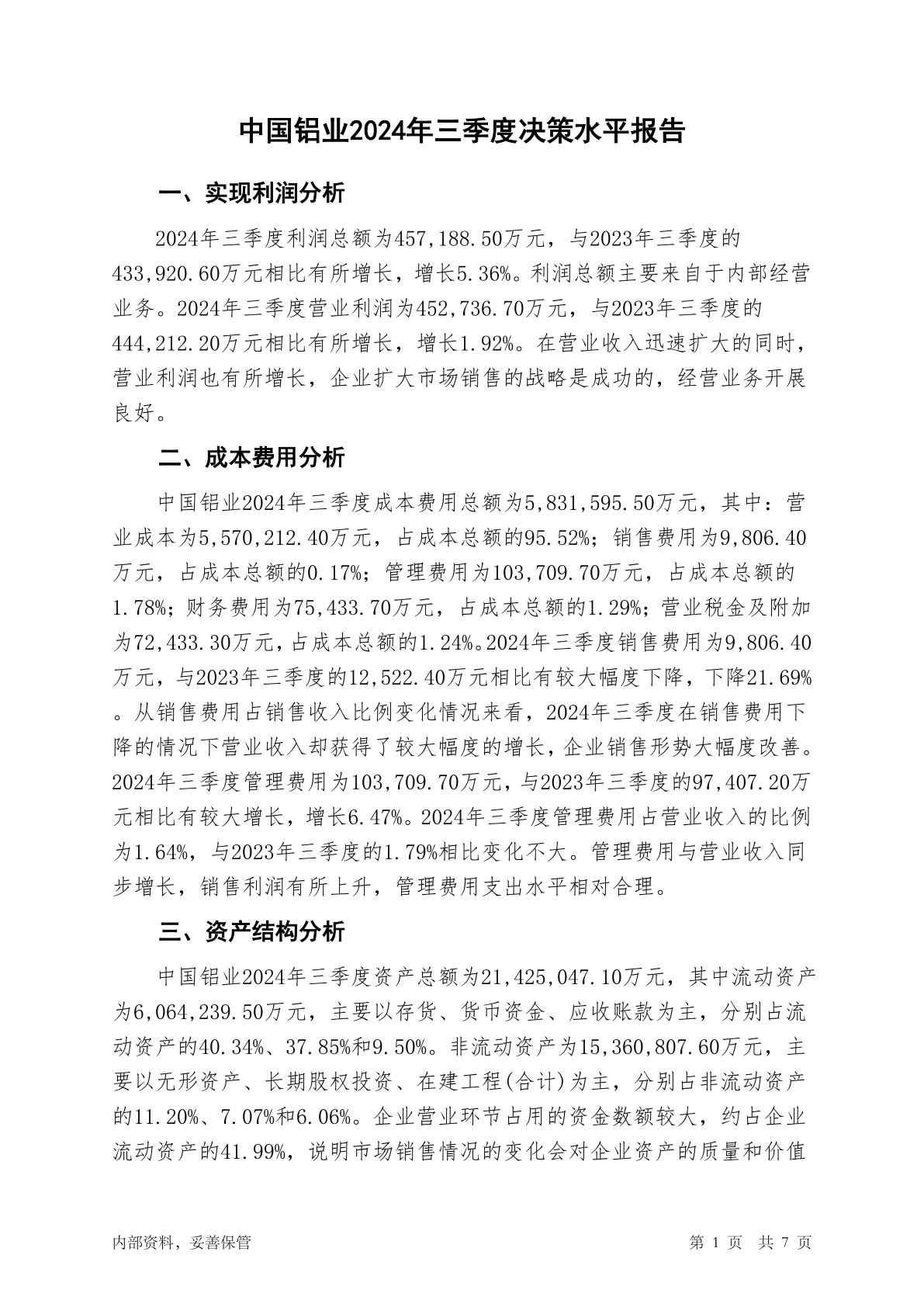 中国铝业2024年三季度决策水平报告

一、实现利润分析

2024年三季度利润总额为457,188.50万元，与2023年三季度的433,920.60万元相比有所增长，增长5.36%。利润总额主要来自于内部经营业务。2024年三季度营业利润为452,736.70万元，与2023年三季度的444,212.20万元相比有所增长，增长1.92%。在营业收入迅速扩大的同时，营业利润也有所增长，企业扩大市场销售的战略是成功的，经营业务开展良好。

二、成本费用分析

中国铝业2024年三季度成本费用总额为5,831,595.50万元，其中：营业成本为5,570,212.40万元，占成本总额的95.52%；销售费用为9,806.40万元，占成本总额的0.17%；管理费用为103,709.70万元，占成本总额的1.78%；财务费用为75,433.70万元，占成本总额的1.29%；营业税金及附加为72,433.30万元，占成本总额的1.24%。2024年三季度销售费用为9,806.40万元，与2023年三季度的12,522.40万元相比有较大幅度下降，下降21.69%。从销售费用占销售收入比例变化情况来看，2024年三季度在销售费用下降的情况下营业收入却获得了较大幅度的增长，企业销售形势大幅度改善。2024年三季度管理费用为103,709.70万元，与2023年三季度的97,407.20万元相比有较大增长，增长6.47%。2024年三季度管理费用占营业收入的比例为1.64%，与2023年三季度的1.79%相比变化不大。管理费用与营业收入同步增长，销售利润有所上升，管理费用支出水平相对合理。

三、资产结构分析

中国铝业2024年三季度资产总额为21,425,047.10万元，其中流动资产为6,064,239.50万元，主要以存货、货币资金、应收账款为主，分别占流动资产的40.34%、37.85%和9.50%。非流动资产为15,360,807.60万元，主要以无形资产、长期股权投资、在建工程(合计)为主，分别占非流动资产的11.20%、7.07%和6.06%。企业营业环节占用的资金数额较大，约占企业流动资产的41.99%，说明市场销售情况的变化会对企业资产的质量和价值

内部资料，妥善保管

第 1 页 共 7 页